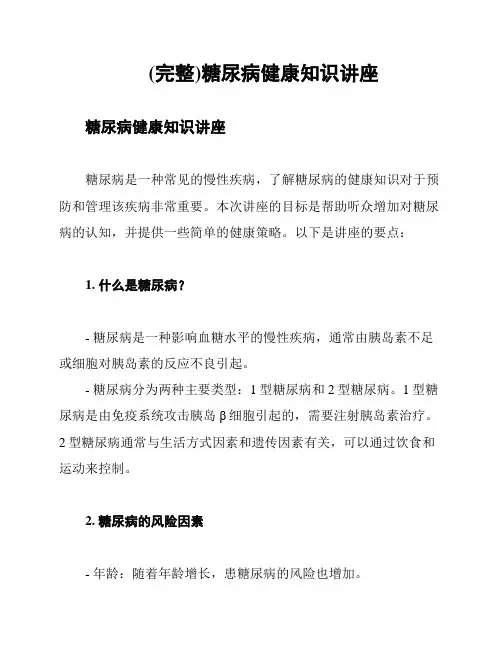 (完整)糖尿病健康知识讲座

糖尿病健康知识讲座

糖尿病是一种常见的慢性疾病，了解糖尿病的健康知识对于预防和管理该疾病非常重要。本次讲座的目标是帮助听众增加对糖尿病的认知，并提供一些简单的健康策略。以下是讲座的要点：

1. 什么是糖尿病？

- 糖尿病是一种影响血糖水平的慢性疾病，通常由胰岛素不足或细胞对胰岛素的反应不良引起。

- 糖尿病分为两种主要类型：1 型糖尿病和 2 型糖尿病。1 型糖尿病是由免疫系统攻击胰岛 β 细胞引起的，需要注射胰岛素治疗。2 型糖尿病通常与生活方式因素和遗传因素有关，可以通过饮食和运动来控制。

2. 糖尿病的风险因素

- 年龄：随着年龄增长，患糖尿病的风险也增加。